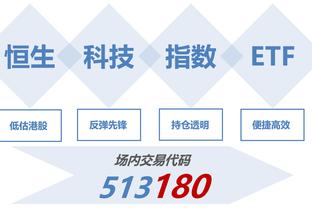 恒生 科技 指数 ETF

低估港股

反弹先锋

持仓透明

便捷高效

场内交易代码

513180